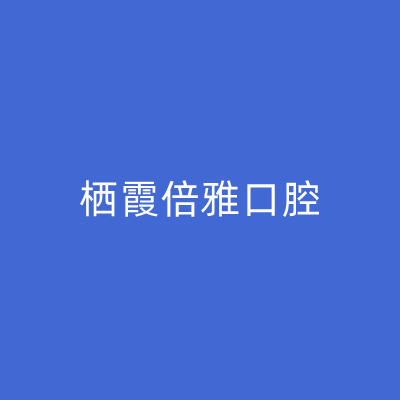 栖霞倍雅口腔